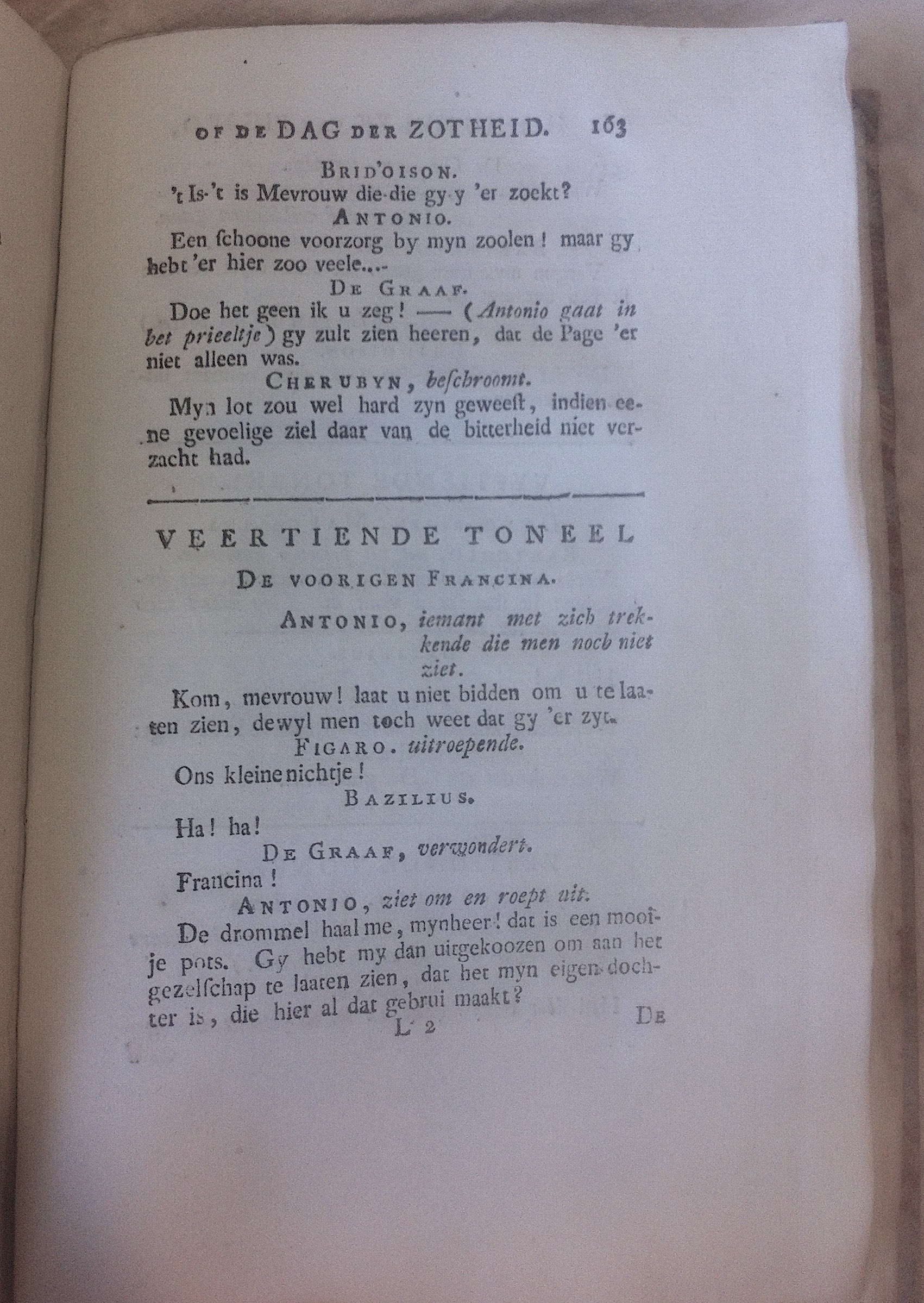 OF DE DAG DER ZOTHEID. 163

BRID'OISON.

't Is-'t is Mevrouw die-die gy-y 'er zoekt?

ANTONIO.

Een ſchoone voorzorg by myn zoolen! maar gy hebt 'er hier zoo veele...-

DE GRAAF.

Doe het geen ik u zeg! — (Antonio gaat in het prieeltje) gy zult zien heeren, dat de Page 'er niet alleen was.

CHERUBYN, beſchroomt.

Myn lot zou wel hard zyn geweeſt, indien eene gevoelige ziel daar van de bitterheid niet verzacht had.

VEERTIENDE TONEEL

DE VOORIGEN FRANCINA.

ANTONIO, iemant met zich trekkende die men noch niet ziet.

Kom, mevrouw! laat u niet bidden om u te laaten zien, dewyl men toch weet dat gy 'er zyt.

FIGARO. uitroepende.

Ons kleine nichtje!

BAZILIUS.

Ha! ha!

DE GRAAF, verwondert.

Francina!

ANTONIO, ziet om en roept uit.

De drommel haal me, mynheer! dat is een mooije pots. Gy hebt my dan uitgekoozen om aan het gezelſchap te laaten zien, dat het myn eigen dochter is, die hier al dat gebrui maakt?

L 2 DE